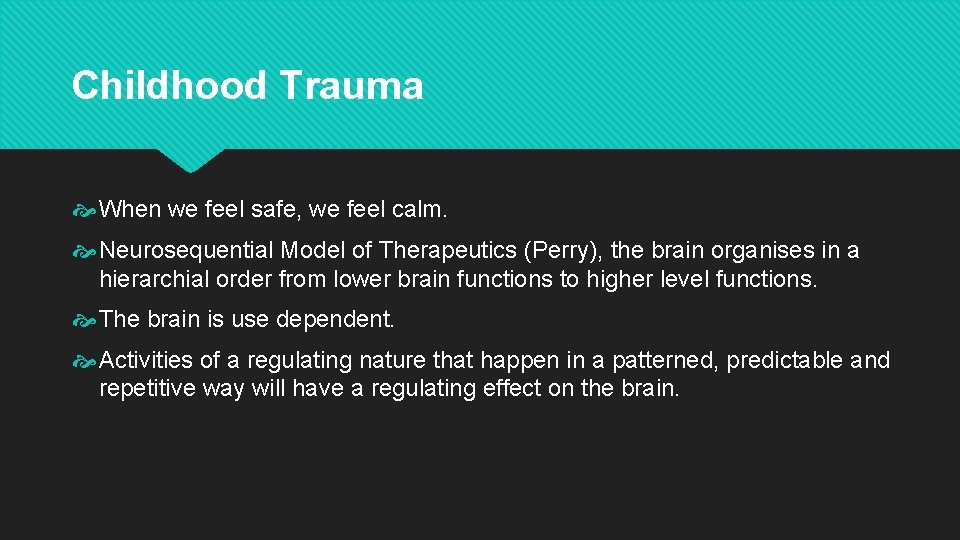 Childhood Trauma

When we feel safe, we feel calm.

Neurosequential Model of Therapeutics (Perry), the brain organises in a hierarchial order from lower brain functions to higher level functions.

The brain is use dependent.

Activities of a regulating nature that happen in a patterned, predictable and repetitive way will have a regulating effect on the brain.